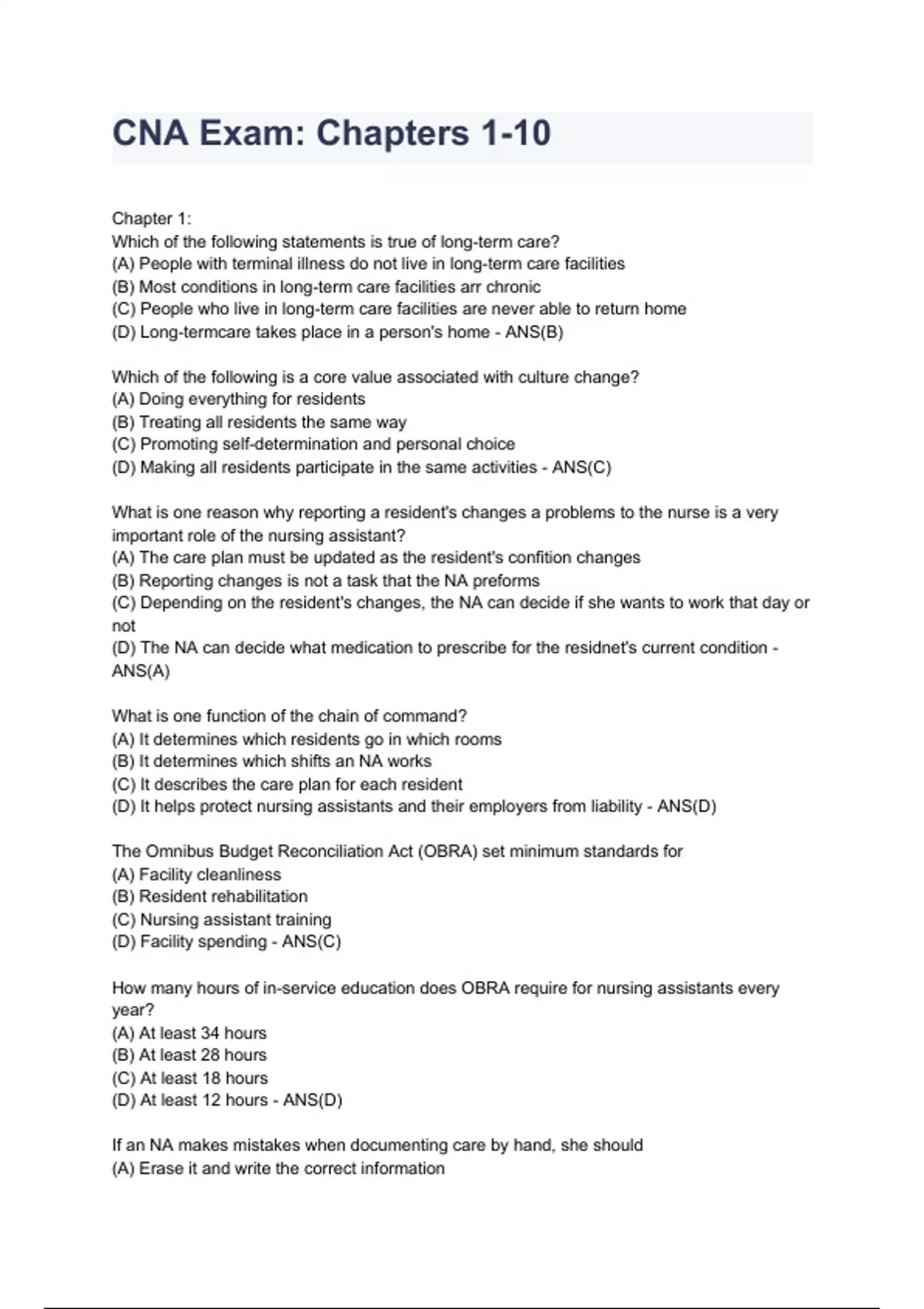 CNA Exam: Chapters 1-10

Chapter 1:
Which of the following statements is true of long-term care?
(A) People with terminal illness do not live in long-term care facilities
(B) Most conditions in long-term care facilities arr chronic
(C) People who live in long-term care facilities are never able to return home
(D) Long-termcare takes place in a person's home - ANS(B)

Which of the following is a core value associated with culture change?
(A) Doing everything for residents
(B) Treating all residents the same way
(C) Promoting self-determination and personal choice
(D) Making all residents participate in the same activities - ANS(C)

What is one reason why reporting a resident's changes a problems to the nurse is a very important role of the nursing assistant?
(A) The care plan must be updated as the resident's confition changes
(B) Reporting changes is not a task that the NA preforms
(C) Depending on the resident's changes, the NA can decide if she wants to work that day or not
(D) The NA can decide what medication to prescribe for the residnet's current condition - ANS(A)

What is one function of the chain of command?
(A) It determines which residents go in which rooms
(B) It determines which shifts an NA works
(C) It describes the care plan for each resident
(D) It helps protect nursing assistants and their employers from liability - ANS(D)

The Omnibus Budget Reconciliation Act (OBRA) set minimum standards for
(A) Facility cleanliness
(B) Resident rehabilitation
(C) Nursing assistant training
(D) Facility spending - ANS(C)

How many hours of in-service education does OBRA require for nursing assistants every year?
(A) At least 34 hours
(B) At least 28 hours
(C) At least 18 hours
(D) At least 12 hours - ANS(D)

If an NA makes mistakes when documenting care by hand, she should
(A) Erase it and write the correct information